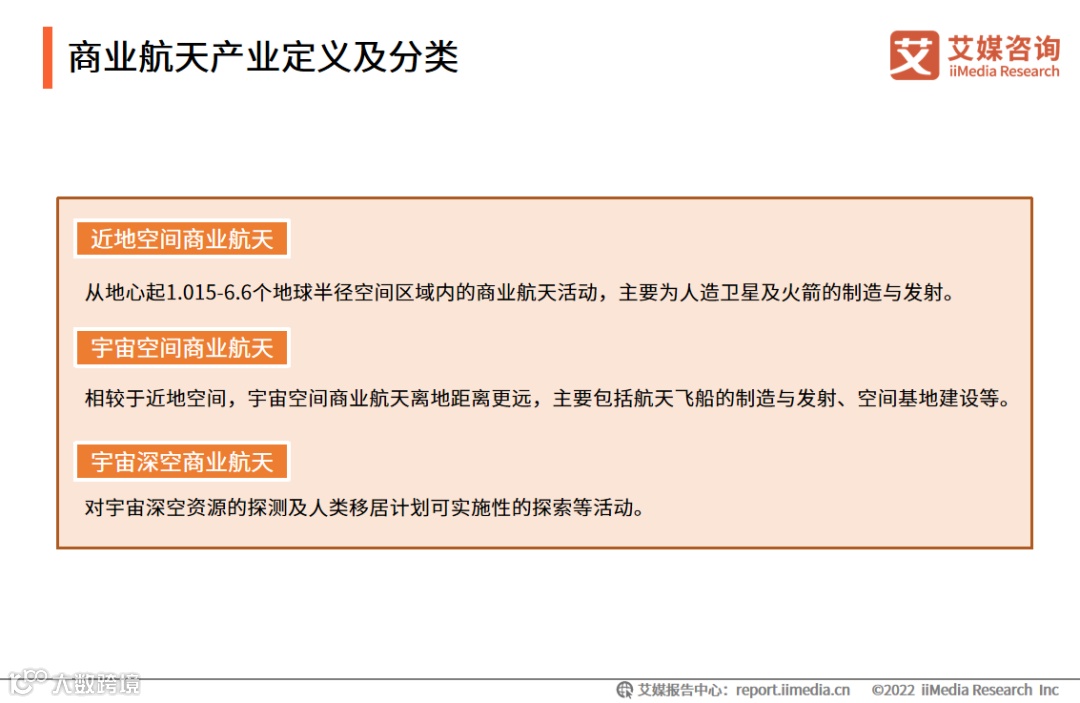 商业航天产业定义及分类

艾媒咨询
iiMedia Research

近地空间商业航天

从地心起1.015-6.6个地球半径空间区域内的商业航天活动，主要为人造卫星及火箭的制造与发射。

宇宙空间商业航天

相较于近地空间，宇宙空间商业航天离地距离更远，主要包括航天飞船的制造与发射、空间基地建设等。

宇宙深空商业航天

对宇宙深空资源的探测及人类移居计划可实施性的探索等活动。

艾媒报告中心：report.iimedia.cn ©2022 iiMedia Research Inc

大数跨境